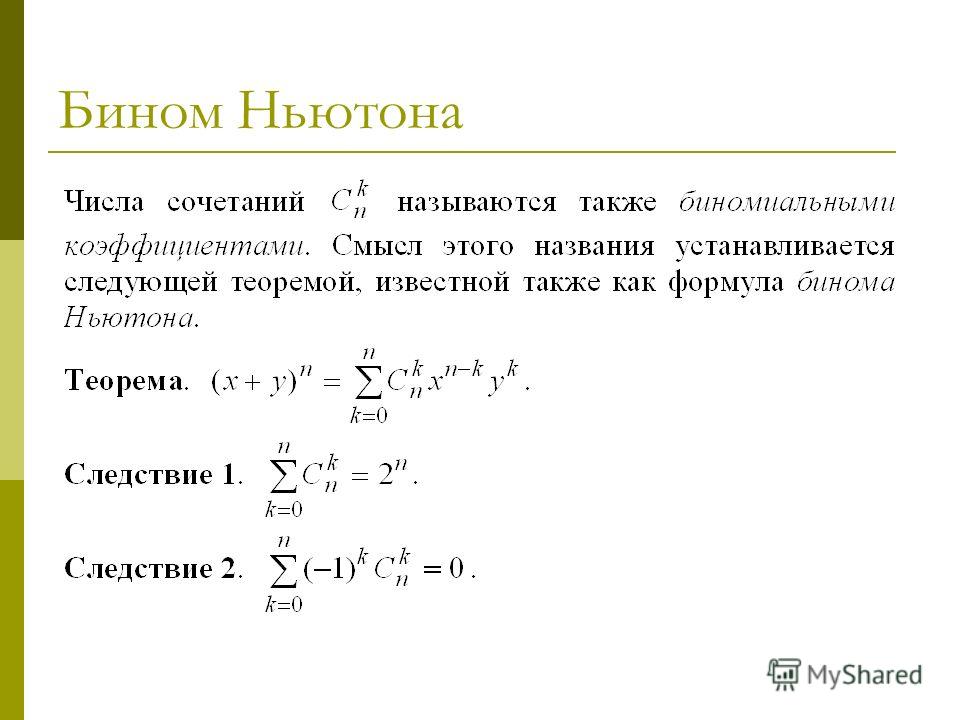 Бином Ньютона

Числа сочетаний $C_n^k$ называются также биномиальными коэффициентами. Смысл этого названия устанавливается следующей теоремой, известной также как формула бинома Ньютона.

Теорема. $(x+y)^n = \sum_{k=0}^{n} C_n^k x^{n-k} y^k$.

Следствие 1. $\sum_{k=0}^{n} C_n^k = 2^n$.

Следствие 2. $\sum_{k=0}^{n} (-1)^k C_n^k = 0$.

MyShared